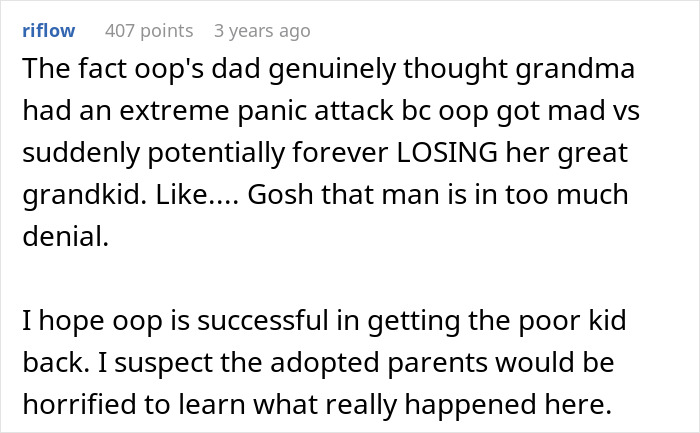 riflow 407 points 3 years ago

The fact oop's dad genuinely thought grandma had an extreme panic attack bc oop got mad vs suddenly potentially forever LOSING her great grandkid. Like.... Gosh that man is in too much denial.

I hope oop is successful in getting the poor kid back. I suspect the adopted parents would be horrified to learn what really happened here.